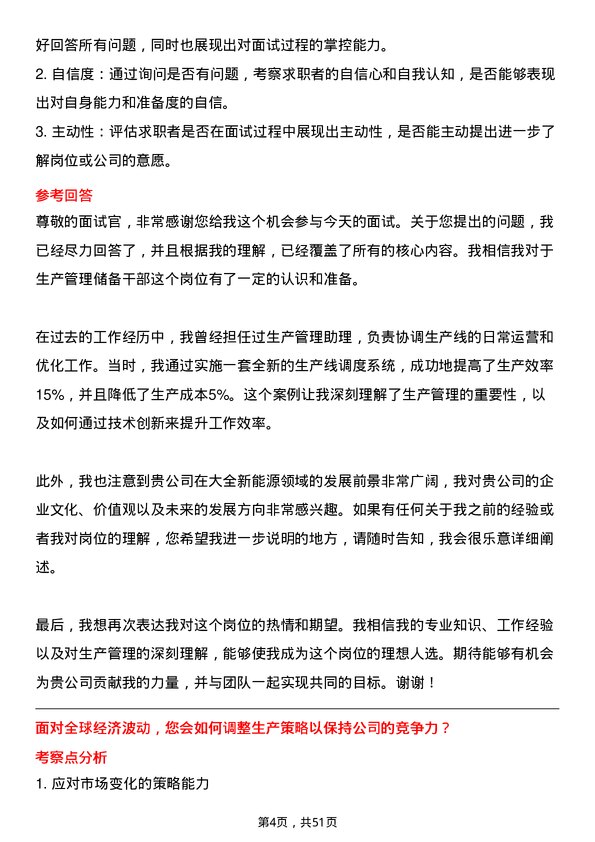 好回答所有问题，同时也展现出对面试过程的掌控能力。

2. 自信度：通过询问是否有问题，考察求职者的自信心和自我认知，是否能够表现出对自身能力和准备度的自信。

3. 主动性：评估求职者是否在面试过程中展现出主动性，是否能主动提出进一步了解岗位或公司的意愿。

参考回答

尊敬的面试官，非常感谢您给我这个机会参与今天的面试。关于您提出的问题，我已经尽力回答了，并且根据我的理解，已经覆盖了所有的核心内容。我相信我对于生产管理储备干部这个岗位有了一定的认识和准备。

在过去的工作经历中，我曾经担任过生产管理助理，负责协调生产线的日常运营和优化工作。当时，我通过实施一套全新的生产线调度系统，成功地提高了生产效率15%，并且降低了生产成本5%。这个案例让我深刻理解了生产管理的重要性，以及如何通过技术创新来提升工作效率。

此外，我也注意到贵公司在大全新能源领域的发展前景非常广阔，我对贵公司的企业文化、价值观以及未来的发展方向非常感兴趣。如果有任何关于我之前的经验或者我对岗位的理解，您希望我进一步说明的地方，请随时告知，我会很乐意详细阐述。

最后，我想再次表达我对这个岗位的热情和期望。我相信我的专业知识、工作经验以及对生产管理的深刻理解，能够使我成为这个岗位的理想人选。期待能够有机会为贵公司贡献我的力量，并与团队一起实现共同的目标。谢谢！

面对全球经济波动，您会如何调整生产策略以保持公司的竞争力？

考察点分析

1. 应对市场变化的策略能力

第4页，共51页